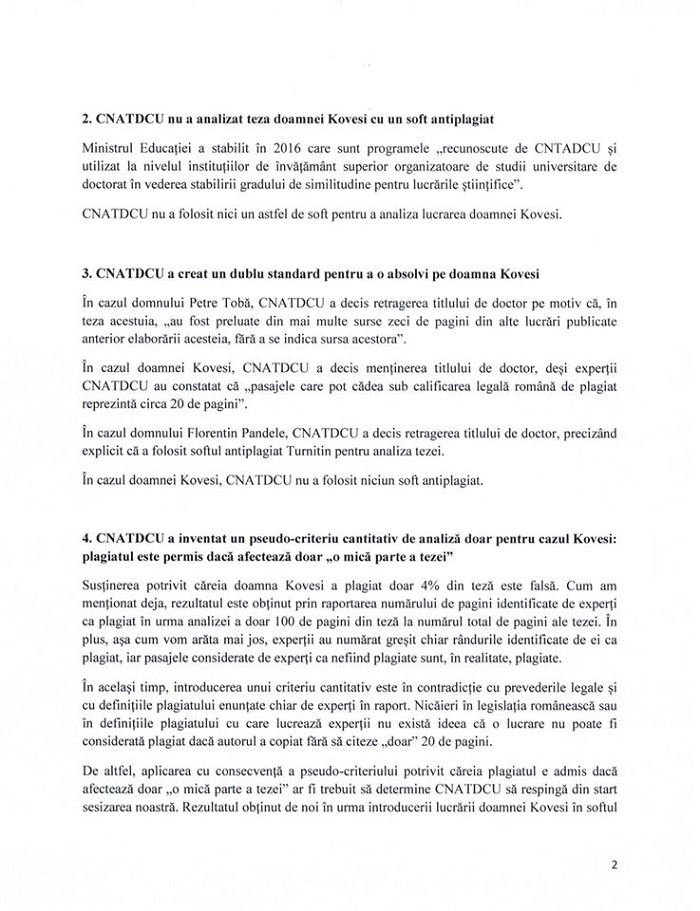 **2. CNATDCU nu a analizat teza doamnei Kovesi cu un soft antiplagiat**

Ministrul Educației a stabilit în 2016 care sunt programele „recunoscute de CNTADCU și utilizat la nivelul instituțiilor de învățământ superior organizatoare de studii universitare de doctorat în vederea stabilirii gradului de similitudine pentru lucrările științifice".

CNATDCU nu a folosit nici un astfel de soft pentru a analiza lucrarea doamnei Kovesi.

**3. CNATDCU a creat un dublu standard pentru a o absolvi pe doamna Kovesi**

În cazul domnului Petre Tobă, CNATDCU a decis retragerea titlului de doctor pe motiv că, în teza acestuia, „au fost preluate din mai multe surse zeci de pagini din alte lucrări publicate anterior elaborării acesteia, fără a se indica sursa acestora".

În cazul doamnei Kovesi, CNATDCU a decis menținerea titlului de doctor, deși experții CNATDCU au constatat că „pasajele care pot cădea sub calificarea legală română de plagiat reprezintă circa 20 de pagini".

În cazul domnului Florentin Pandele, CNATDCU a decis retragerea titlului de doctor, precizând explicit că a folosit softul antiplagiat Turnitin pentru analiza tezei.

În cazul doamnei Kovesi, CNATDCU nu a folosit niciun soft antiplagiat.

**4. CNATDCU a inventat un pseudo-criteriu cantitativ de analiză doar pentru cazul Kovesi: plagiatul este permis dacă afectează doar „o mică parte a tezei"**

Susținerea potrivit căreia doamna Kovesi a plagiat doar 4% din teză este falsă. Cum am menționat deja, rezultatul este obținut prin raportarea numărului de pagini identificate de experți ca plagiat în urma analizei a doar 100 de pagini din teză la numărul total de pagini ale tezei. În plus, așa cum vom arăta mai jos, experții au numărat greșit chiar rândurile identificate de ei ca plagiat, iar pasajele considerate de experți ca nefiind plagiate sunt, în realitate, plagiate.

În același timp, introducerea unui criteriu cantitativ este în contradicție cu prevederile legale și cu definițiile plagiatului enunțate chiar de experți în raport. Nicăieri în legislația românească sau în definițiile plagiatului cu care lucrează experții nu există ideea că o lucrare nu poate fi considerată plagiat dacă autorul a copiat fără să citeze „doar" 20 de pagini.

De altfel, aplicarea cu consecvență a pseudo-criteriului potrivit căreia plagiatul e admis dacă afectează doar „o mică parte a tezei" ar fi trebuit să determine CNATDCU să respingă din start sesizarea noastră. Rezultatul obținut de noi în urma introducerii lucrării doamnei Kovesi în softul

2